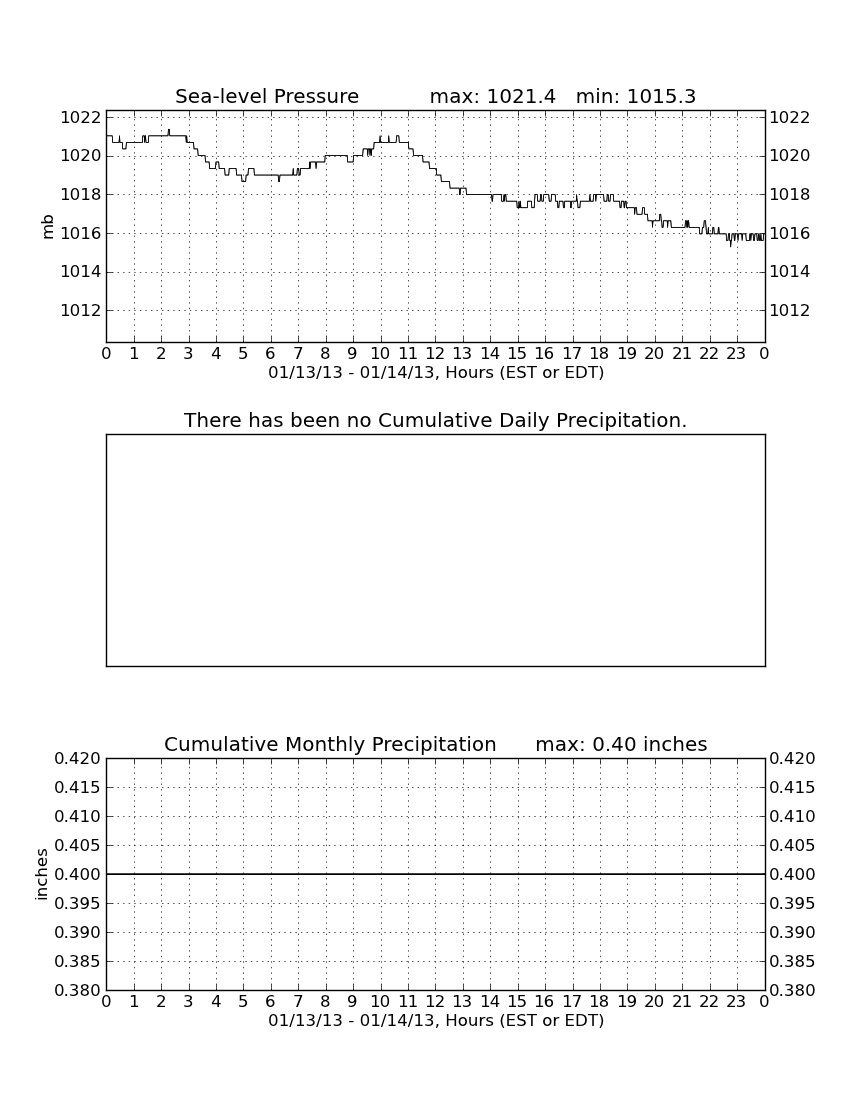 Sea-level Pressure max: 1021.4 min: 1015.3

1022
1020
1018
1016
1014
1012

mb

1022
1020
1018
1016
1014
1012

0 1 2 3 4 5 6 7 8 9 10 11 12 13 14 15 16 17 18 19 20 21 22 23 0
01/13/13 - 01/14/13, Hours (EST or EDT)

There has been no Cumulative Daily Precipitation.

Cumulative Monthly Precipitation max: 0.40 inches

0.420
0.415
0.410
0.405
0.400
0.395
0.390
0.385
0.380

inches

0.420
0.415
0.410
0.405
0.400
0.395
0.390
0.385
0.380

0 1 2 3 4 5 6 7 8 9 10 11 12 13 14 15 16 17 18 19 20 21 22 23 0
01/13/13 - 01/14/13, Hours (EST or EDT)